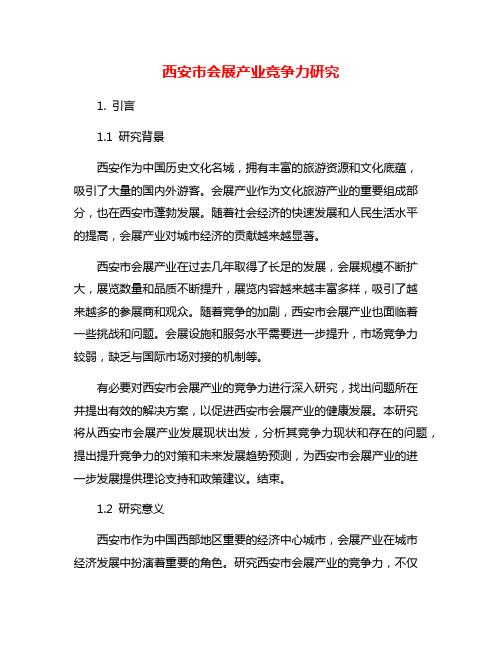 西安市会展产业竞争力研究

1. 引言

1.1 研究背景

西安作为中国历史文化名城，拥有丰富的旅游资源和文化底蕴，吸引了大量的国内外游客。会展产业作为文化旅游产业的重要组成部分，也在西安市蓬勃发展。随着社会经济的快速发展和人民生活水平的提高，会展产业对城市经济的贡献越来越显著。

西安市会展产业在过去几年取得了长足的发展，会展规模不断扩大，展览数量和品质不断提升，展览内容越来越丰富多样，吸引了越来越多的参展商和观众。随着竞争的加剧，西安市会展产业也面临着一些挑战和问题。会展设施和服务水平需要进一步提升，市场竞争力较弱，缺乏与国际市场对接的机制等。

有必要对西安市会展产业的竞争力进行深入研究，找出问题所在并提出有效的解决方案，以促进西安市会展产业的健康发展。本研究将从西安市会展产业发展现状出发，分析其竞争力现状和存在的问题，提出提升竞争力的对策和未来发展趋势预测，为西安市会展产业的进一步发展提供理论支持和政策建议。结束。

1.2 研究意义

西安市作为中国西部地区重要的经济中心城市，会展产业在城市经济发展中扮演着重要的角色。研究西安市会展产业的竞争力，不仅